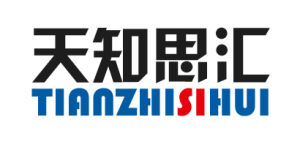 天知思汇
TIANZHISIHUI